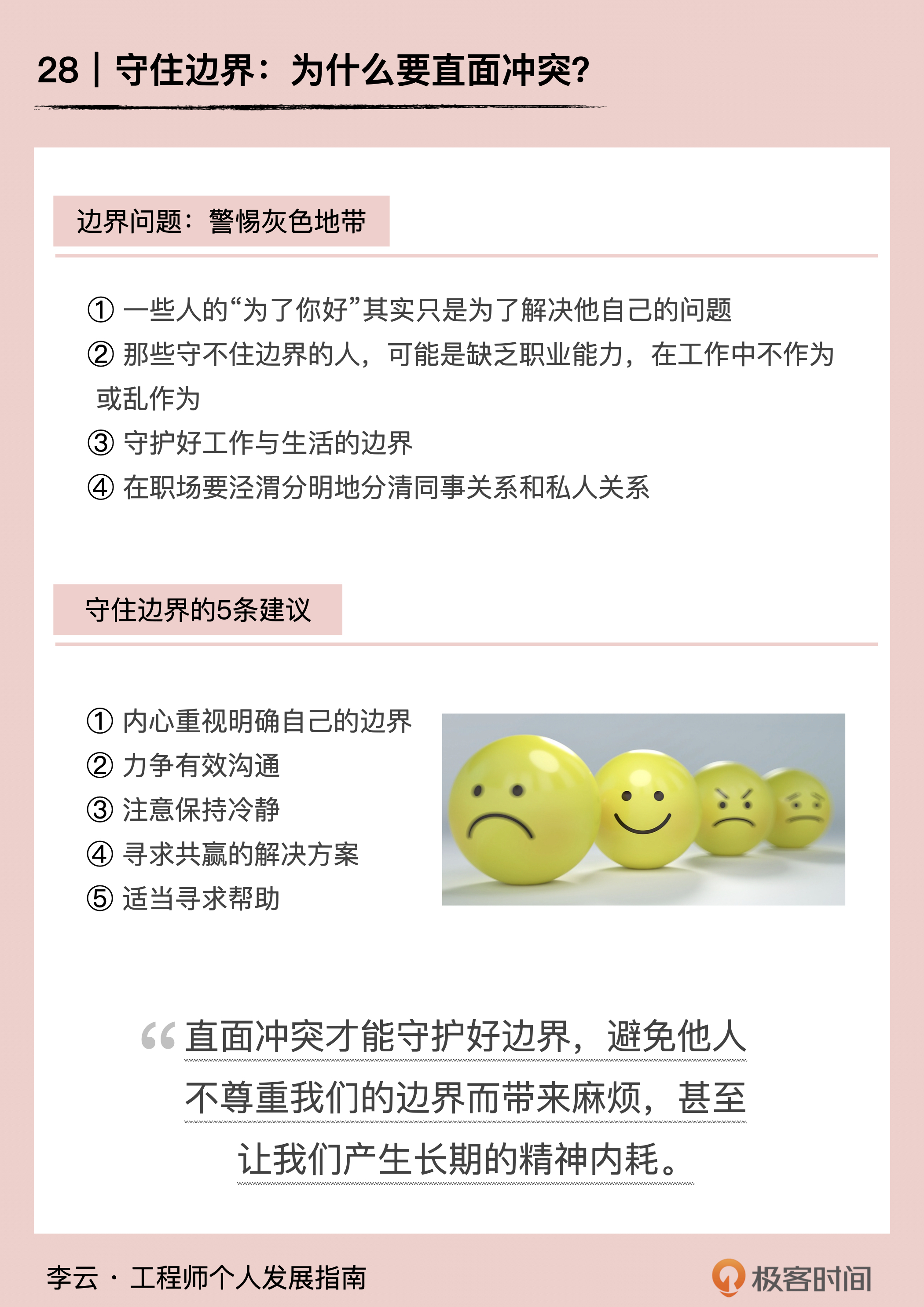 28 | 守住边界：为什么要直面冲突？

边界问题：警惕灰色地带

① 一些人的“为了你好”其实只是为了解决他自己的问题
② 那些守不住边界的人，可能是缺乏职业能力，在工作中不作为或乱作为
③ 守护好工作与生活的边界
④ 在职场要泾渭分明地分清同事关系和私人关系

守住边界的5条建议

① 内心重视明确自己的边界
② 力争有效沟通
③ 注意保持冷静
④ 寻求共赢的解决方案
⑤ 适当寻求帮助

“直面冲突才能守护好边界，避免他人不尊重我们的边界而带来麻烦，甚至让我们产生长期的精神内耗。

李云 · 工程师个人发展指南

极客时间